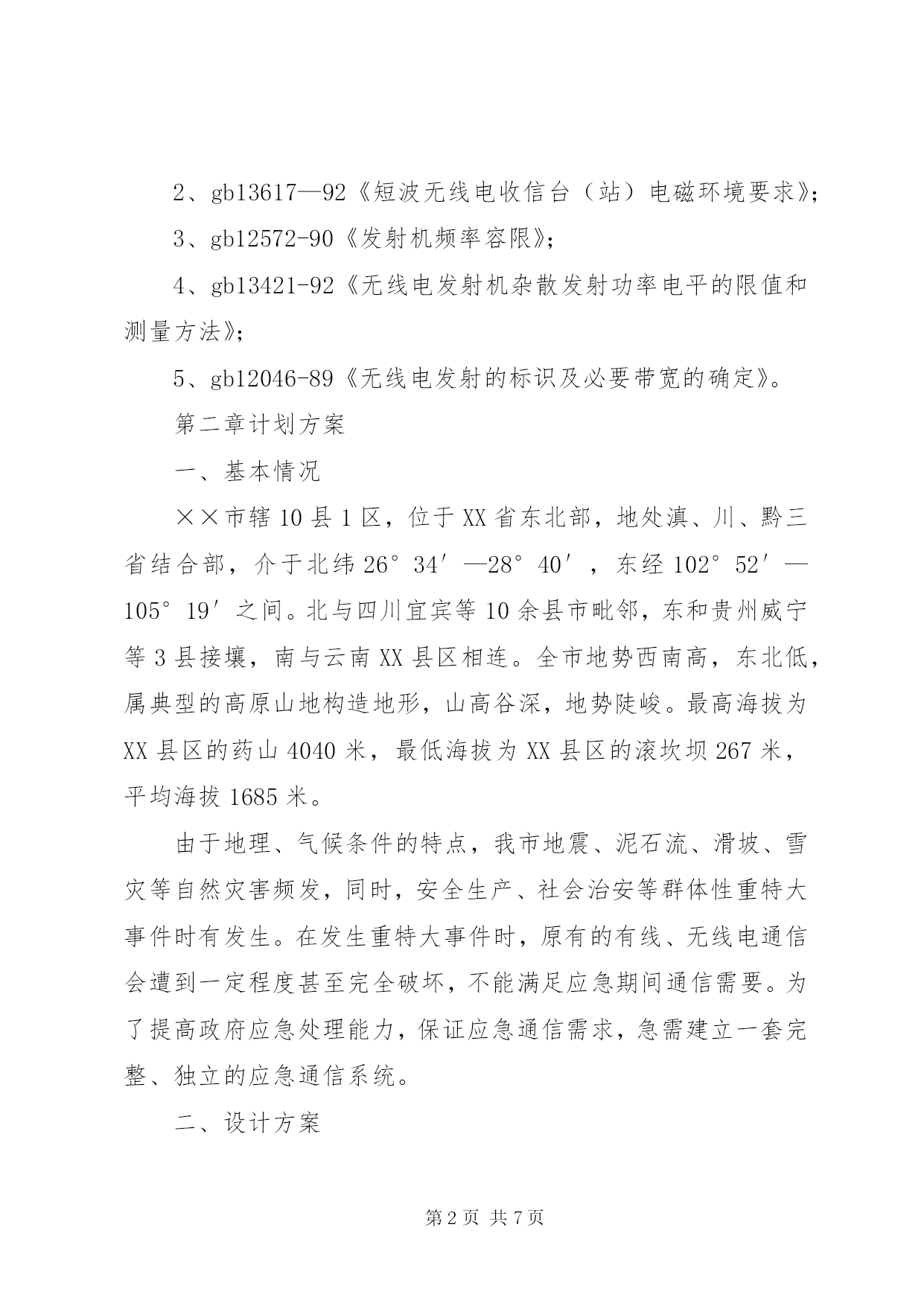 2、gb13617—92《短波无线电收信台（站）电磁环境要求》;

3、gb12572-90《发射机频率容限》;

4、gb13421-92《无线电发射机杂散发射功率电平的限值和测量方法》;

5、gb12046-89《无线电发射的标识及必要带宽的确定》。

第二章计划方案

一、基本情况

××市辖10县1区，位于XX省东北部，地处滇、川、黔三省结合部，介于北纬26°34′—28°40′，东经102°52′—105°19′之间。北与四川宜宾等10余县市毗邻，东和贵州威宁等3县接壤，南与云南XX县区相连。全市地势西南高，东北低，属典型的高原山地构造地形，山高谷深，地势陡峻。最高海拔为XX县区的药山4040米，最低海拔为XX县区的滚坎坝267米，平均海拔1685米。

由于地理、气候条件的特点，我市地震、泥石流、滑坡、雪灾等自然灾害频发，同时，安全生产、社会治安等群体性重特大事件时有发生。在发生重特大事件时，原有的有线、无线电通信会遭到一定程度甚至完全破坏，不能满足应急期间通信需要。为了提高政府应急处理能力，保证应急通信需求，急需建立一套完整、独立的应急通信系统。

二、设计方案

第2页 共7页